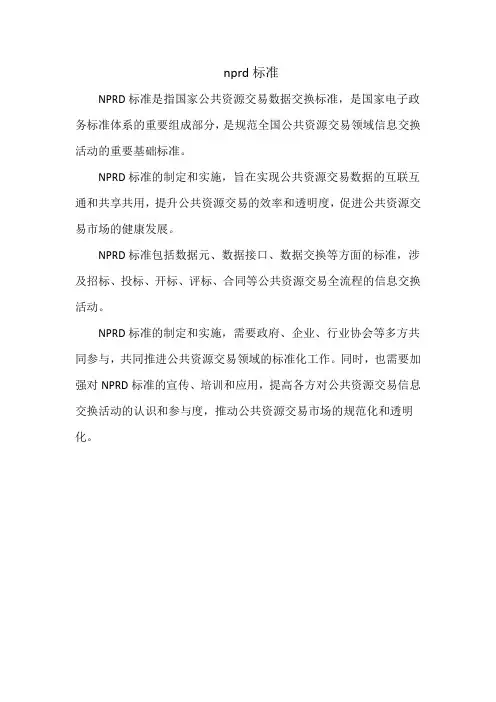 nprd 标准

NPRD 标准是指国家公共资源交易数据交换标准，是国家电子政务标准体系的重要组成部分，是规范全国公共资源交易领域信息交换活动的重要基础标准。

NPRD 标准的制定和实施，旨在实现公共资源交易数据的互联互通和共享共用，提升公共资源交易的效率和透明度，促进公共资源交易市场的健康发展。

NPRD 标准包括数据元、数据接口、数据交换等方面的标准，涉及招标、投标、开标、评标、合同等公共资源交易全流程的信息交换活动。

NPRD 标准的制定和实施，需要政府、企业、行业协会等多方共同参与，共同推进公共资源交易领域的标准化工作。同时，也需要加强对 NPRD 标准的宣传、培训和应用，提高各方对公共资源交易信息交换活动的认识和参与度，推动公共资源交易市场的规范化和透明化。